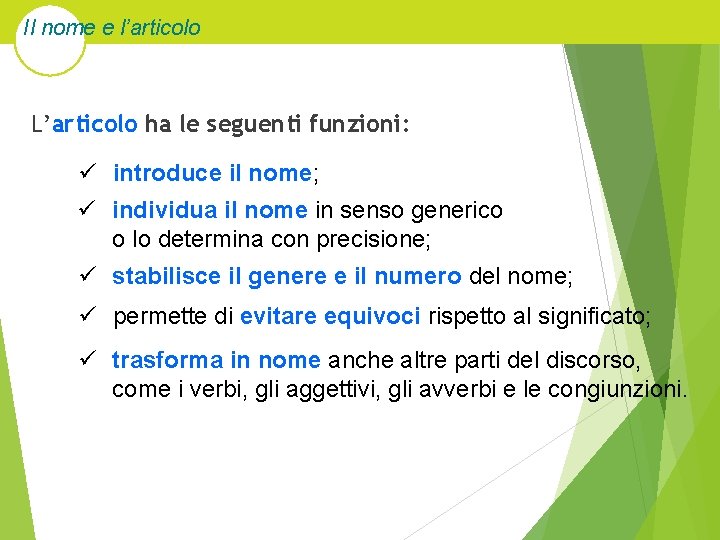 Il nome e l'articolo

L'articolo ha le seguenti funzioni:

✓ introduce il nome;

✓ individua il nome in senso generico o lo determina con precisione;

✓ stabilisce il genere e il numero del nome;

✓ permette di evitare equivoci rispetto al significato;

✓ trasforma in nome anche altre parti del discorso, come i verbi, gli aggettivi, gli avverbi e le congiunzioni.